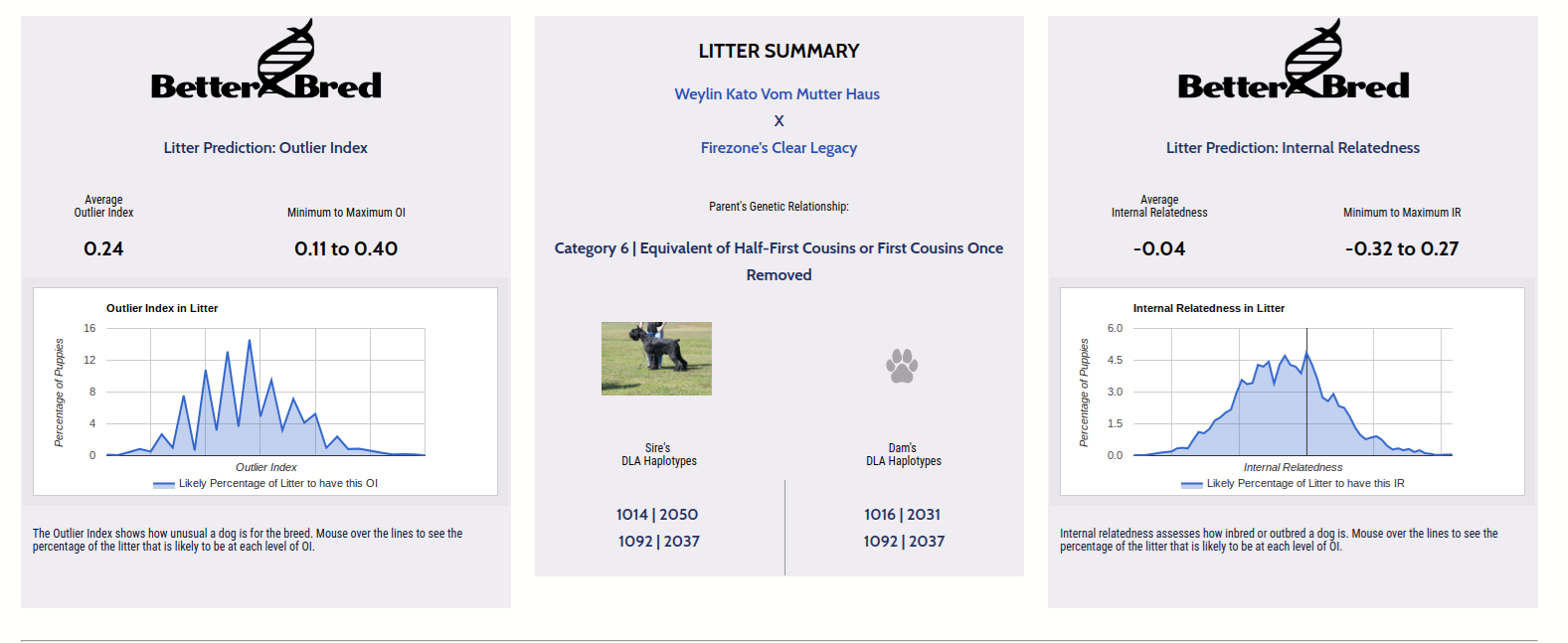 BetterBred

Litter Prediction: Outlier Index

Average Outlier Index
0.24

Minimum to Maximum OI
0.11 to 0.40

Outlier Index in Litter

Percentage of Puppies

16
12
8
4
0

Outlier Index

Likely Percentage of Litter to have this OI

The Outlier Index shows how unusual a dog is for the breed. Mouse over the lines to see the percentage of the litter that is likely to be at each level of OI.

LITTER SUMMARY

Weylin Kato Vom Mutter Haus
X
Firezone's Clear Legacy

Parent's Genetic Relationship:

Category 6 | Equivalent of Half-First Cousins or First Cousins Once Removed

Sire's DLA Haplotypes

1014 | 2050
1092 | 2037

Dam's DLA Haplotypes

1016 | 2031
1092 | 2037

BetterBred

Litter Prediction: Internal Relatedness

Average Internal Relatedness
-0.04

Minimum to Maximum IR
-0.32 to 0.27

Internal Relatedness in Litter

Percentage of Puppies

6.0
4.5
3.0
1.5
0.0

Internal Relatedness

Likely Percentage of Litter to have this IR

Internal relatedness assesses how inbred or outbred a dog is. Mouse over the lines to see the percentage of the litter that is likely to be at each level of OI.